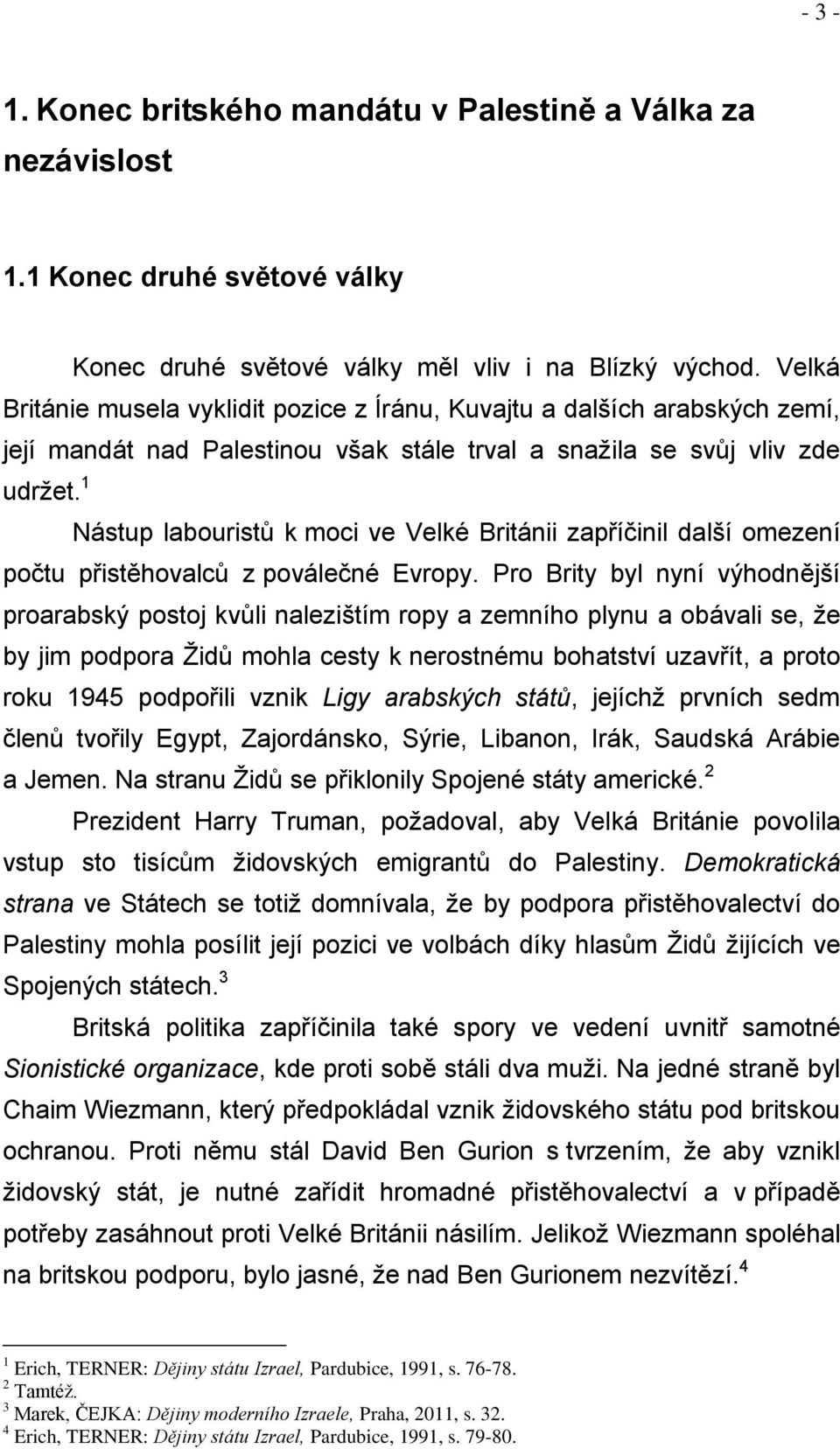 - 3 -

1. Konec britského mandátu v Palestině a Válka za nezávislost

1.1 Konec druhé světové války

Konec druhé světové války měl vliv i na Blízký východ. Velká Británie musela vyklidit pozice z Íránu, Kuvajtu a dalších arabských zemí, její mandát nad Palestinou však stále trval a snažila se svůj vliv zde udržet.$^1$

Nástup labouristů k moci ve Velké Británii zapříčinil další omezení počtu přistěhovalců z poválečné Evropy. Pro Brity byl nyní výhodnější proarabský postoj kvůli nalezištím ropy a zemního plynu a obávali se, že by jim podpora Židů mohla cesty k nerostnému bohatství uzavřít, a proto roku 1945 podpořili vznik Ligy arabských států, jejíchž prvních sedm členů tvořily Egypt, Zajordánsko, Sýrie, Libanon, Irák, Saudská Arábie a Jemen. Na stranu Židů se přiklonily Spojené státy americké.$^2$

Prezident Harry Truman, požadoval, aby Velká Británie povolila vstup sto tisícům židovských emigrantů do Palestiny. Demokratická strana ve Státech se totiž domnívala, že by podpora přistěhovalectví do Palestiny mohla posílit její pozici ve volbách díky hlasům Židů žijících ve Spojených státech.$^3$

Britská politika zapříčinila také spory ve vedení uvnitř samotné Sionistické organizace, kde proti sobě stáli dva muži. Na jedné straně byl Chaim Wiezmann, který předpokládal vznik židovského státu pod britskou ochranou. Proti němu stál David Ben Gurion s tvrzením, že aby vznikl židovský stát, je nutné zařídit hromadné přistěhovalectví a v případě potřeby zasáhnout proti Velké Británii násilím. Jelikož Wiezmann spoléhal na britskou podporu, bylo jasné, že nad Ben Gurionem nezvítězí.$^4$

$^1$ Erich, TERNER: Dějiny státu Izrael, Pardubice, 1991, s. 76-78.
$^2$ Tamtéž.
$^3$ Marek, ČEJKA: Dějiny moderního Izraele, Praha, 2011, s. 32.
$^4$ Erich, TERNER: Dějiny státu Izrael, Pardubice, 1991, s. 79-80.